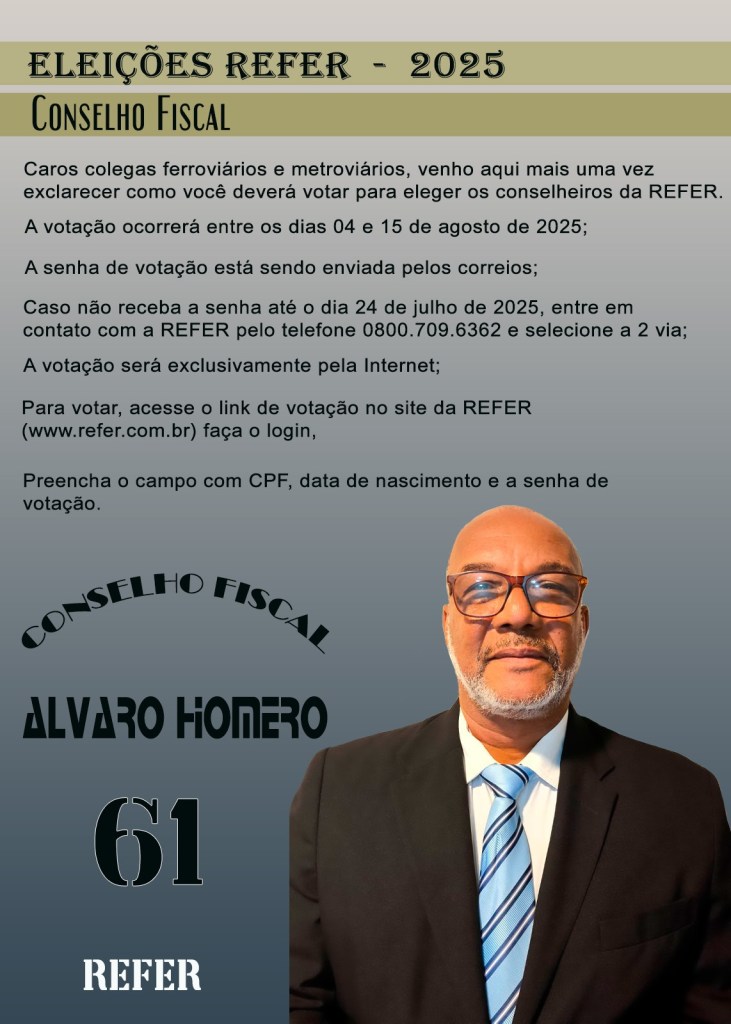 ELEIÇÕES REFER - 2025

CONSELHO FISCAL

Caros colegas ferroviários e metroviários, venho aqui mais uma vez exclarecer como você deverá votar para eleger os conselheiros da REFER.

A votação ocorrerá entre os dias 04 e 15 de agosto de 2025;

A senha de votação está sendo enviada pelos correios;

Caso não receba a senha até o dia 24 de julho de 2025, entre em contato com a REFER pelo telefone 0800.709.6362 e selecione a 2 via;

A votação será exclusivamente pela Internet;

Para votar, acesse o link de votação no site da REFER (www.refer.com.br) faça o login,

Preencha o campo com CPF, data de nascimento e a senha de votação.

CONSELHO FISCAL

ALVARO HOMERO

61

REFER